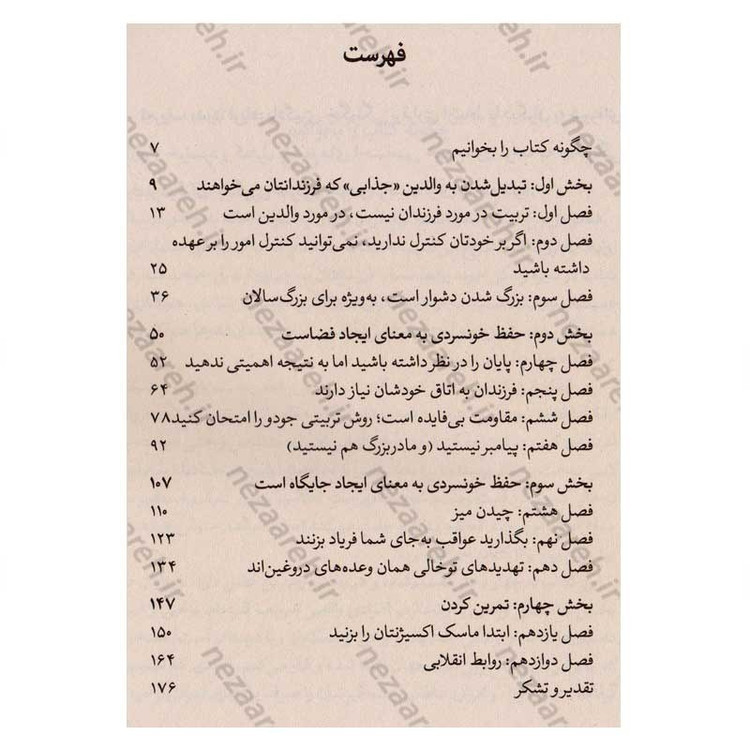 فهرست

چگونه کتاب را بخوانیم ۷

بخش اول: تبدیل‌شدن به والدین «جذابی» که فرزندانتان می‌خواهند ۹
فصل اول: تربیت در مورد فرزندان نیست، در مورد والدین است ۱۳
فصل دوم: اگر بر خودتان کنترل ندارید، نمی‌توانید کنترل امور را بر عهده داشته باشید ۲۵
فصل سوم: بزرگ شدن دشوار است، به‌ویژه برای بزرگ‌سالان ۳۶

بخش دوم: حفظ خونسردی به معنای ایجاد فضاست ۵۰
فصل چهارم: پایان را در نظر داشته باشید اما به نتیجه اهمیتی ندهید ۵۲
فصل پنجم: فرزندان به اتاق خودشان نیاز دارند ۶۴
فصل ششم: مقاومت بی‌فایده است؛ روش تربیتی جودو را امتحان کنید ۷۸
فصل هفتم: پیامبر نیستید (و مادربزرگ هم نیستید) ۹۲

بخش سوم: حفظ خونسردی به معنای ایجاد جایگاه است ۱۰۷
فصل هشتم: چیدن میز ۱۱۰
فصل نهم: بگذارید عواقب به‌جای شما فریاد بزنند ۱۲۳
فصل دهم: تهدیدهای توخالی همان وعده‌های دروغین‌اند ۱۳۴

بخش چهارم: تمرین کردن ۱۴۷
فصل یازدهم: ابتدا ماسک اکسیژنتان را بزنید ۱۵۰
فصل دوازدهم: روابط انقلابی ۱۶۴
تقدیر و تشکر ۱۷۶

nezaareh.ir